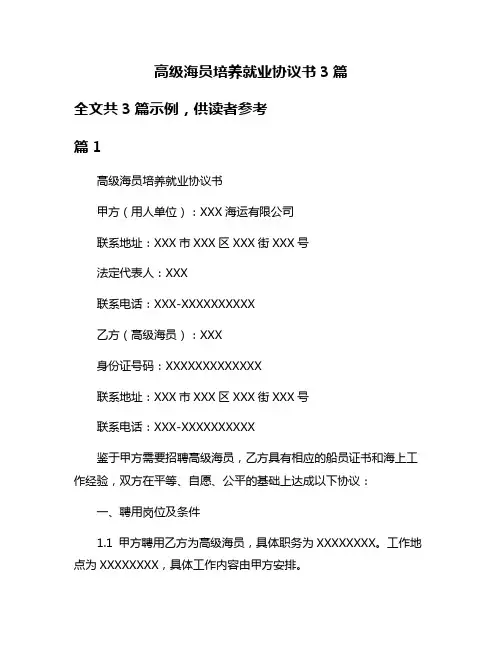 高级海员培养就业协议书 3 篇

全文共 3 篇示例，供读者参考

篇 1

高级海员培养就业协议书

甲方（用人单位）：XXX 海运有限公司

联系地址：XXX 市 XXX 区 XXX 街 XXX 号

法定代表人：XXX

联系电话：XXX-XXXXXXXXXX

乙方（高级海员）：XXX

身份证号码：XXXXXXXXXXXXX

联系地址：XXX 市 XXX 区 XXX 街 XXX 号

联系电话：XXX-XXXXXXXXXX

鉴于甲方需要招聘高级海员，乙方具有相应的船员证书和海上工作经验，双方在平等、自愿、公平的基础上达成以下协议：

一、聘用岗位及条件

1.1 甲方聘用乙方为高级海员，具体职务为 XXXXXXXX。工作地点为 XXXXXXXX，具体工作内容由甲方安排。